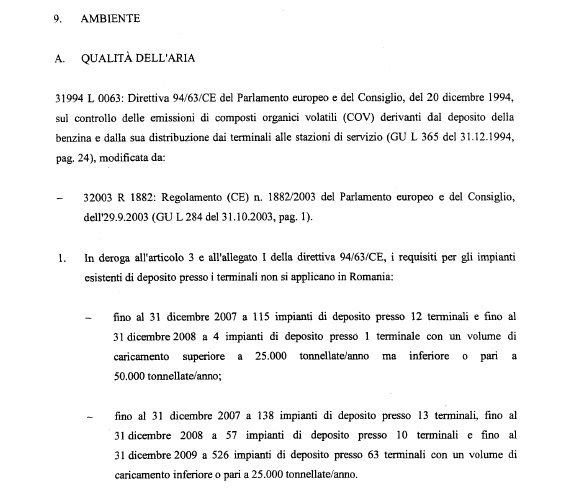 9. AMBIENTE

A. QUALITÀ DELL'ARIA

31994 L 0063: Direttiva 94/63/CE del Parlamento europeo e del Consiglio, del 20 dicembre 1994, sul controllo delle emissioni di composti organici volatili (COV) derivanti dal deposito della benzina e dalla sua distribuzione dai terminali alle stazioni di servizio (GU L 365 del 31.12.1994, pag. 24), modificata da:

– 32003 R 1882: Regolamento (CE) n. 1882/2003 del Parlamento europeo e del Consiglio, dell'29.9.2003 (GU L 284 del 31.10.2003, pag. 1).

1. In deroga all'articolo 3 e all'allegato I della direttiva 94/63/CE, i requisiti per gli impianti esistenti di deposito presso i terminali non si applicano in Romania:

– fino al 31 dicembre 2007 a 115 impianti di deposito presso 12 terminali e fino al 31 dicembre 2008 a 4 impianti di deposito presso 1 terminale con un volume di caricamento superiore a 25.000 tonnellate/anno ma inferiore o pari a 50.000 tonnellate/anno;

– fino al 31 dicembre 2007 a 138 impianti di deposito presso 13 terminali, fino al 31 dicembre 2008 a 57 impianti di deposito presso 10 terminali e fino al 31 dicembre 2009 a 526 impianti di deposito presso 63 terminali con un volume di caricamento inferiore o pari a 25.000 tonnellate/anno.